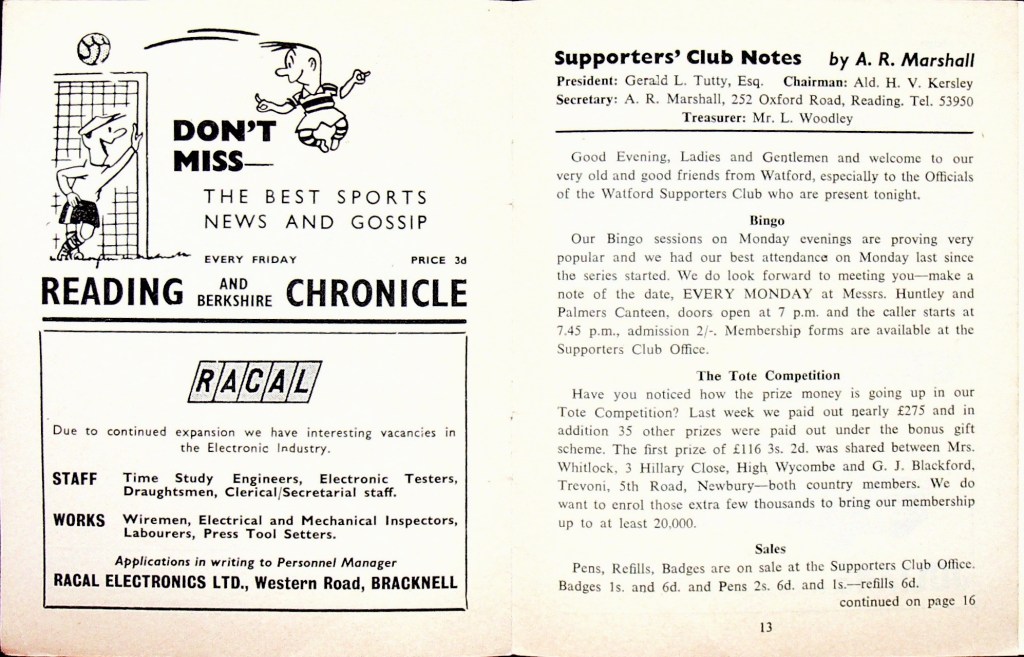 DON'T MISS—

THE BEST SPORTS NEWS AND GOSSIP

EVERY FRIDAY PRICE 3d

READING AND BERKSHIRE CHRONICLE

RACAL

Due to continued expansion we have interesting vacancies in the Electronic Industry.

STAFF Time Study Engineers, Electronic Testers, Draughtsmen, Clerical/Secretarial staff.

WORKS Wiremen, Electrical and Mechanical Inspectors, Labourers, Press Tool Setters.

Applications in writing to Personnel Manager

RACAL ELECTRONICS LTD., Western Road, BRACKNELL

Supporters' Club Notes by A. R. Marshall

President: Gerald L. Tutty, Esq. Chairman: Ald. H. V. Kersley
Secretary: A. R. Marshall, 252 Oxford Road, Reading. Tel. 53950
Treasurer: Mr. L. Woodley

Good Evening, Ladies and Gentlemen and welcome to our very old and good friends from Watford, especially to the Officials of the Watford Supporters Club who are present tonight.

Bingo

Our Bingo sessions on Monday evenings are proving very popular and we had our best attendance on Monday last since the series started. We do look forward to meeting you—make a note of the date, EVERY MONDAY at Messrs. Huntley and Palmers Canteen, doors open at 7 p.m. and the caller starts at 7.45 p.m., admission 2/-. Membership forms are available at the Supporters Club Office.

The Tote Competition

Have you noticed how the prize money is going up in our Tote Competition? Last week we paid out nearly £275 and in addition 35 other prizes were paid out under the bonus gift scheme. The first prize of £116 3s. 2d. was shared between Mrs. Whitlock, 3 Hillary Close, High Wycombe and G. J. Blackford, Trevoni, 5th Road, Newbury—both country members. We do want to enrol those extra few thousands to bring our membership up to at least 20,000.

Sales

Pens, Refills, Badges are on sale at the Supporters Club Office. Badges 1s. and 6d. and Pens 2s. 6d. and 1s.—refills 6d.

continued on page 16

13